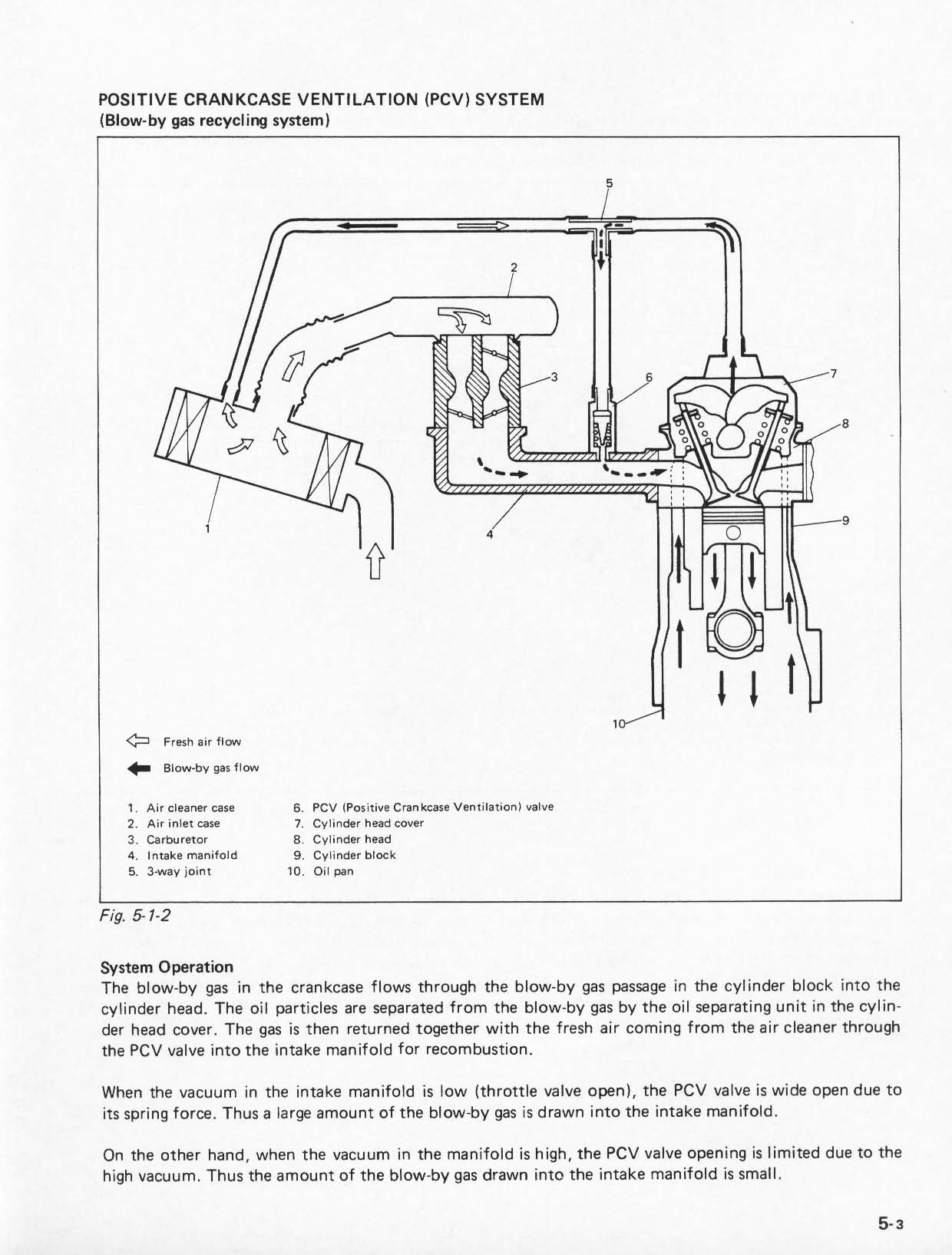 POSITIVE CRANKCASE VENTILATION (PCV) SYSTEM
(Blow-by gas recycling system)

5
2
3
6
7
8
9
1
4
10

Fresh air flow

Blow-by gas flow

1. Air cleaner case
2. Air inlet case
3. Carburetor
4. Intake manifold
5. 3-way joint

6. PCV (Positive Crankcase Ventilation) valve
7. Cylinder head cover
8. Cylinder head
9. Cylinder block
10. Oil pan

Fig. 5-1-2

System Operation
The blow-by gas in the crankcase flows through the blow-by gas passage in the cylinder block into the cylinder head. The oil particles are separated from the blow-by gas by the oil separating unit in the cylinder head cover. The gas is then returned together with the fresh air coming from the air cleaner through the PCV valve into the intake manifold for recombustion.

When the vacuum in the intake manifold is low (throttle valve open), the PCV valve is wide open due to its spring force. Thus a large amount of the blow-by gas is drawn into the intake manifold.

On the other hand, when the vacuum in the manifold is high, the PCV valve opening is limited due to the high vacuum. Thus the amount of the blow-by gas drawn into the intake manifold is small.

5-3